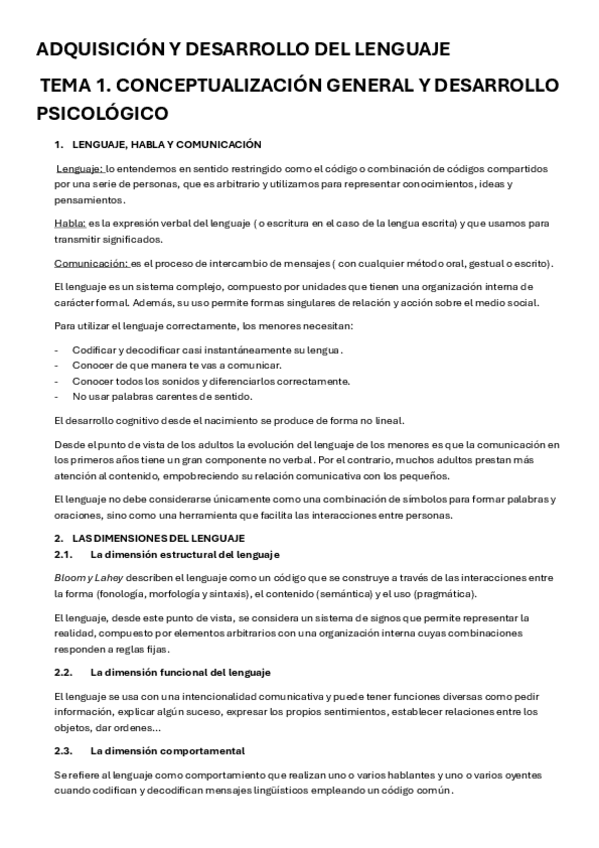 ADQUISICIÓN Y DESARROLLO DEL LENGUAJE

TEMA 1. CONCEPTUALIZACIÓN GENERAL Y DESARROLLO PSICOLÓGICO

1. LENGUAJE, HABLA Y COMUNICACIÓN

Lenguaje: lo entendemos en sentido restringido como el código o combinación de códigos compartidos por una serie de personas, que es arbitrario y utilizamos para representar conocimientos, ideas y pensamientos.

Habla: es la expresión verbal del lenguaje ( o escritura en el caso de la lengua escrita) y que usamos para transmitir significados.

Comunicación: es el proceso de intercambio de mensajes ( con cualquier método oral, gestual o escrito).

El lenguaje es un sistema complejo, compuesto por unidades que tienen una organización interna de carácter formal. Además, su uso permite formas singulares de relación y acción sobre el medio social.

Para utilizar el lenguaje correctamente, los menores necesitan:

- Codificar y decodificar casi instantáneamente su lengua.
- Conocer de que manera te vas a comunicar.
- Conocer todos los sonidos y diferenciarlos correctamente.
- No usar palabras carentes de sentido.

El desarrollo cognitivo desde el nacimiento se produce de forma no lineal.

Desde el punto de vista de los adultos la evolución del lenguaje de los menores es que la comunicación en los primeros años tiene un gran componente no verbal. Por el contrario, muchos adultos prestan más atención al contenido, empobreciendo su relación comunicativa con los pequeños.

El lenguaje no debe considerarse únicamente como una combinación de símbolos para formar palabras y oraciones, sino como una herramienta que facilita las interacciones entre personas.

2. LAS DIMENSIONES DEL LENGUAJE

2.1. La dimensión estructural del lenguaje

Bloom y Lahey describen el lenguaje como un código que se construye a través de las interacciones entre la forma (fonología, morfología y sintaxis), el contenido (semántica) y el uso (pragmática).

El lenguaje, desde este punto de vista, se considera un sistema de signos que permite representar la realidad, compuesto por elementos arbitrarios con una organización interna cuyas combinaciones responden a reglas fijas.

2.2. La dimensión funcional del lenguaje

El lenguaje se usa con una intencionalidad comunicativa y puede tener funciones diversas como pedir información, explicar algún suceso, expresar los propios sentimientos, establecer relaciones entre los objetos, dar ordenes...

2.3. La dimensión comportamental

Se refiere al lenguaje como comportamiento que realizan uno o varios hablantes y uno o varios oyentes cuando codifican y decodifican mensajes lingüísticos empleando un código común.